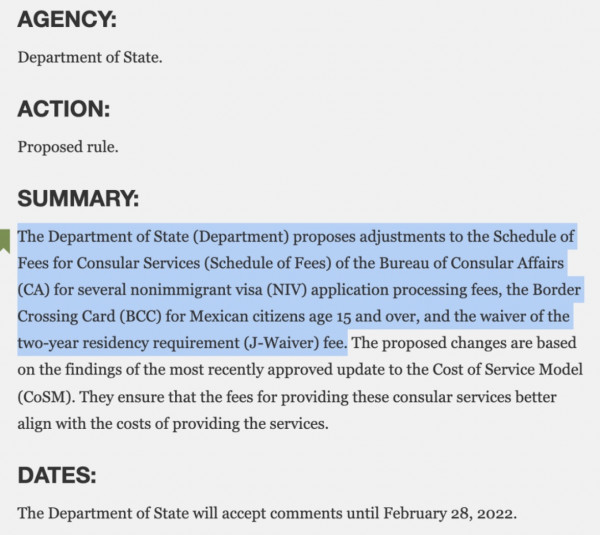 AGENCY:

Department of State.

ACTION:

Proposed rule.

SUMMARY:

The Department of State (Department) proposes adjustments to the Schedule of Fees for Consular Services (Schedule of Fees) of the Bureau of Consular Affairs (CA) for several nonimmigrant visa (NIV) application processing fees, the Border Crossing Card (BCC) for Mexican citizens age 15 and over, and the waiver of the two-year residency requirement (J-Waiver) fee. The proposed changes are based on the findings of the most recently approved update to the Cost of Service Model (CoSM). They ensure that the fees for providing these consular services better align with the costs of providing the services.

DATES:

The Department of State will accept comments until February 28, 2022.